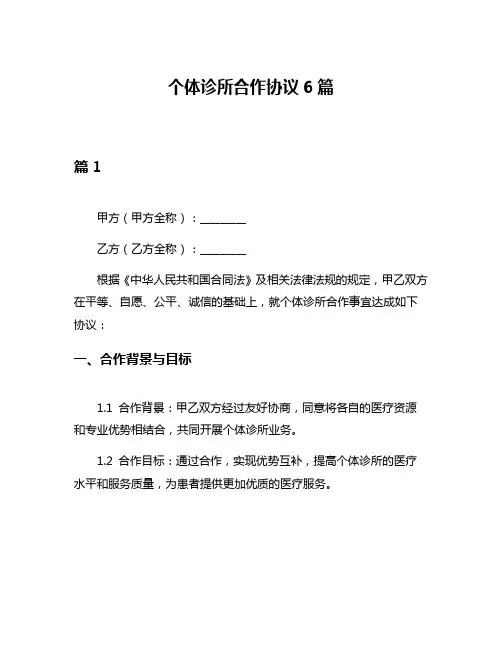 个体诊所合作协议 6 篇

篇 1

甲方（甲方全称）：________

乙方（乙方全称）：________

根据《中华人民共和国合同法》及相关法律法规的规定，甲乙双方在平等、自愿、公平、诚信的基础上，就个体诊所合作事宜达成如下协议：

一、合作背景与目标

1.1 合作背景：甲乙双方经过友好协商，同意将各自的医疗资源和专业优势相结合，共同开展个体诊所业务。

1.2 合作目标：通过合作，实现优势互补，提高个体诊所的医疗水平和服务质量，为患者提供更加优质的医疗服务。